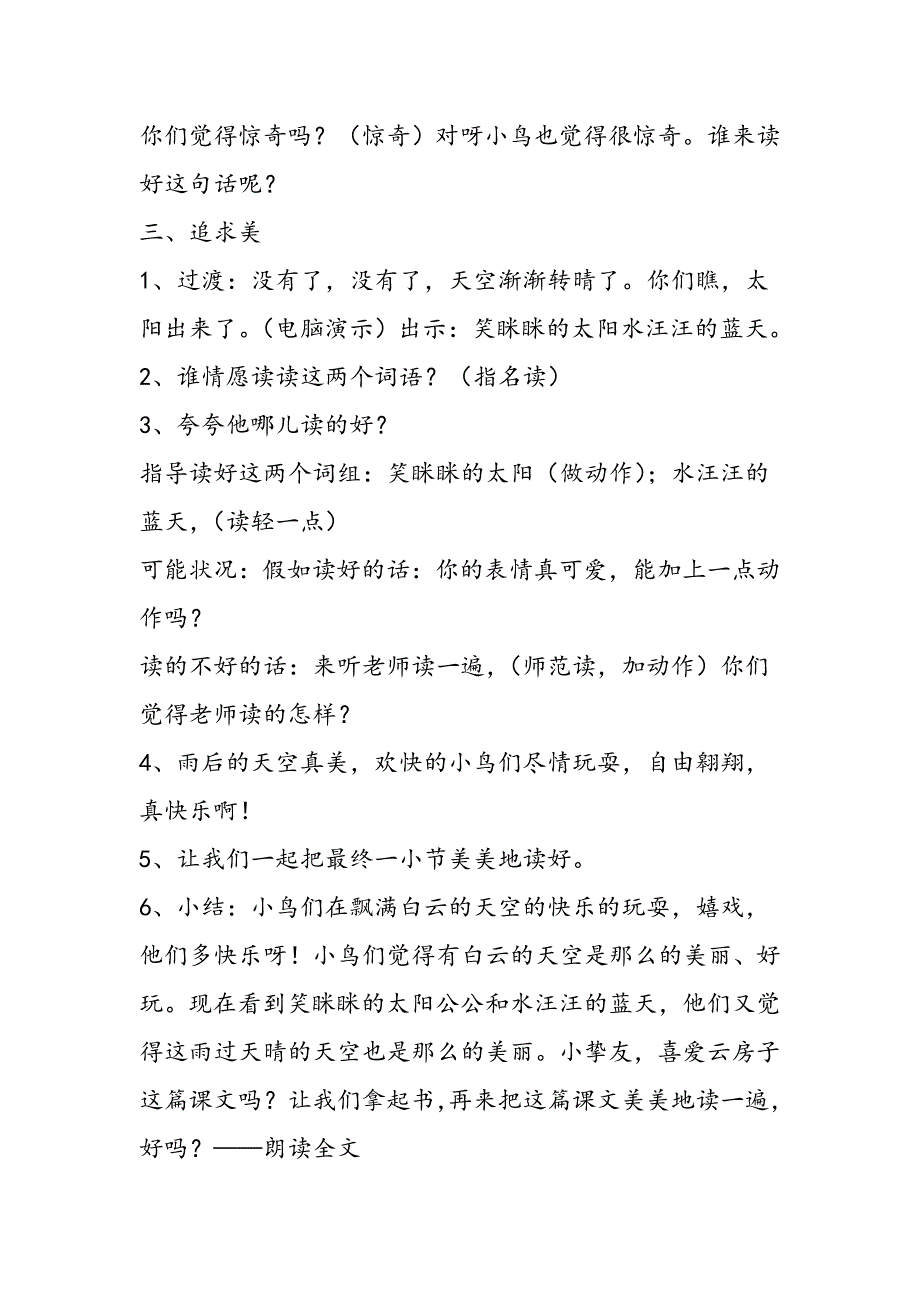 你们觉得惊奇吗？（惊奇）对呀小鸟也觉得很惊奇。谁来读好这句话呢？

三、追求美

1、过渡：没有了，没有了，天空渐渐转晴了。你们瞧，太阳出来了。（电脑演示）出示：笑眯眯的太阳水汪汪的蓝天。

2、谁情愿读读这两个词语？（指名读）

3、夸夸他哪儿读的好？

指导读好这两个词组：笑眯眯的太阳（做动作）；水汪汪的蓝天，（读轻一点）

可能状况：假如读好的话：你的表情真可爱，能加上一点动作吗？

读的不好的话：来听老师读一遍，（师范读，加动作）你们觉得老师读的怎样？

4、雨后的天空真美，欢快的小鸟们尽情玩耍，自由翱翔，真快乐啊！

5、让我们一起把最终一小节美美地读好。

6、小结：小鸟们在飘满白云的天空的快乐的玩耍，嬉戏，他们多快乐呀！小鸟们觉得有白云的天空是那么的美丽、好玩。现在看到笑眯眯的太阳公公和水汪汪的蓝天，他们又觉得这雨过天晴的天空也是那么的美丽。小挚友，喜爱云房子这篇课文吗？让我们拿起书，再来把这篇课文美美地读一遍，好吗？——朗读全文